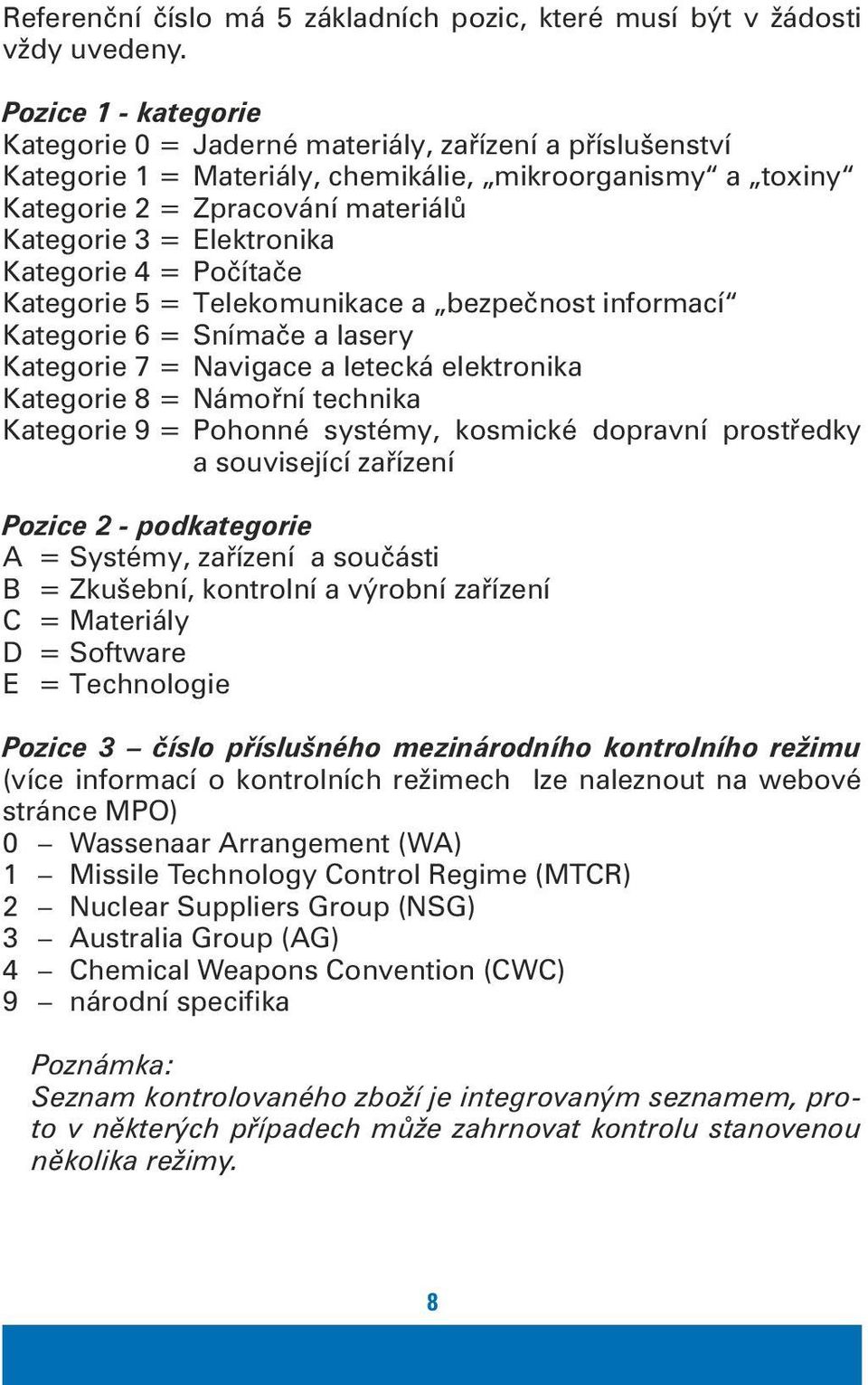 Referenční číslo má 5 základních pozic, které musí být v žádosti vždy uvedeny.

Pozice 1 - kategorie
Kategorie 0 = Jaderné materiály, zařízení a příslušenství
Kategorie 1 = Materiály, chemikálie, „mikroorganismy“ a „toxiny“
Kategorie 2 = Zpracování materiálů
Kategorie 3 = Elektronika
Kategorie 4 = Počítače
Kategorie 5 = Telekomunikace a „bezpečnost informací“
Kategorie 6 = Snímače a lasery
Kategorie 7 = Navigace a letecká elektronika
Kategorie 8 = Námořní technika
Kategorie 9 = Pohonné systémy, kosmické dopravní prostředky a související zařízení

Pozice 2 - podkategorie
A = Systémy, zařízení a součásti
B = Zkušební, kontrolní a výrobní zařízení
C = Materiály
D = Software
E = Technologie

Pozice 3 – číslo příslušného mezinárodního kontrolního režimu (více informací o kontrolních režimech lze naleznout na webové stránce MPO)
0 – Wassenaar Arrangement (WA)
1 – Missile Technology Control Regime (MTCR)
2 – Nuclear Suppliers Group (NSG)
3 – Australia Group (AG)
4 – Chemical Weapons Convention (CWC)
9 – národní specifika

Poznámka:
Seznam kontrolovaného zboží je integrovaným seznamem, proto v některých případech může zahrnovat kontrolu stanovenou několika režimy.

8